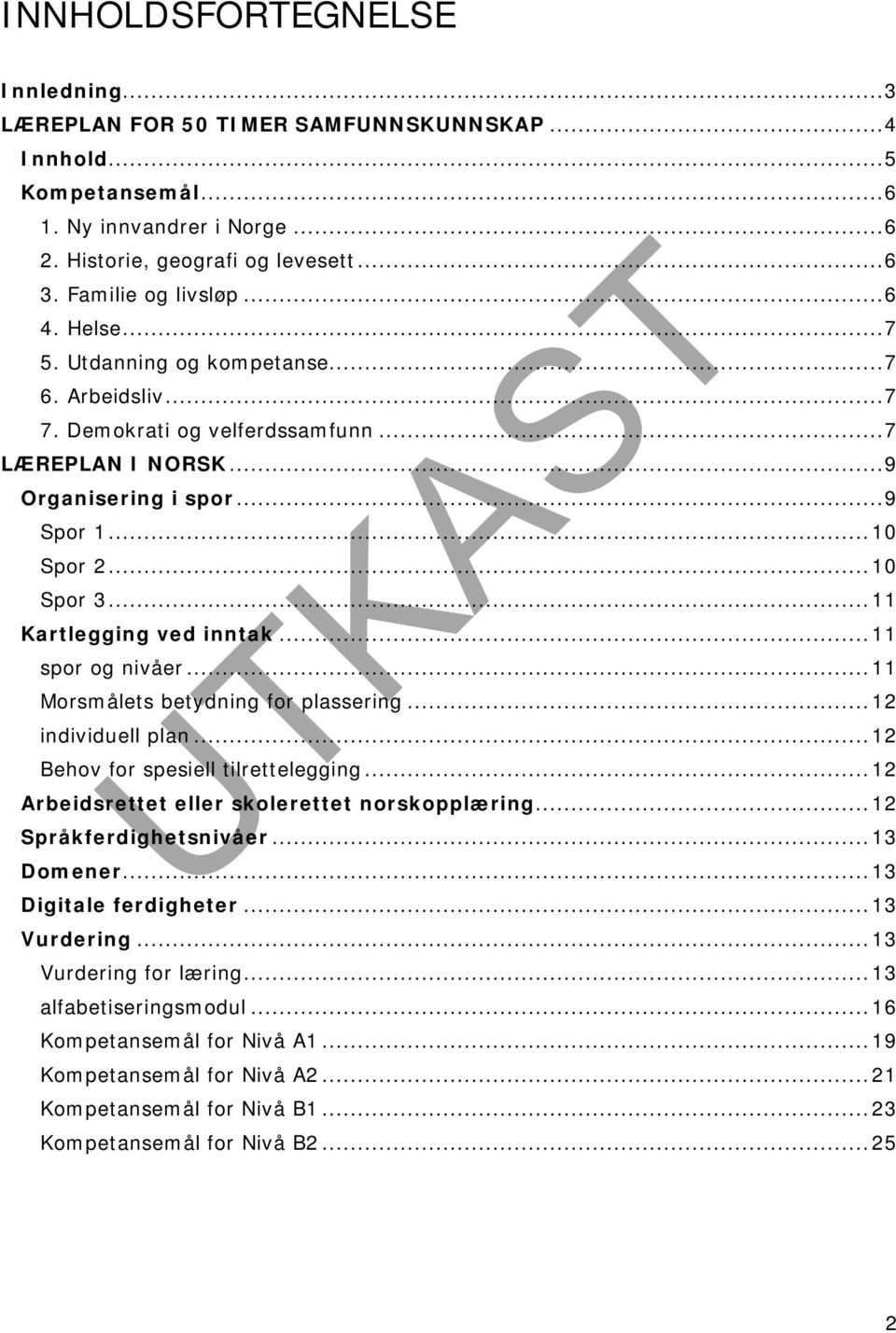 INNHOLDSFORTEGNELSE

Innledning...3
LÆREPLAN FOR 50 TIMER SAMFUNNSKUNNSKAP...4
Innhold...5
Kompetansemål...6
1. Ny innvandrer i Norge...6
2. Historie, geografi og levesett...6
3. Familie og livsløp...6
4. Helse...7
5. Utdanning og kompetanse...7
6. Arbeidsliv...7
7. Demokrati og velferdssamfunn...7
LÆREPLAN I NORSK...9
Organisering i spor...9
Spor 1...10
Spor 2...10
Spor 3...11
Kartlegging ved inntak...11
spor og nivåer...11
Morsmålets betydning for plassering...12
individuell plan...12
Behov for spesiell tilrettelegging...12
Arbeidsrettet eller skolerettet norskopplæring...12
Språkferdighetsnivåer...13
Domener...13
Digitale ferdigheter...13
Vurdering...13
Vurdering for læring...13
alfabetiseringsmodul...16
Kompetansemål for Nivå A1...19
Kompetansemål for Nivå A2...21
Kompetansemål for Nivå B1...23
Kompetansemål for Nivå B2...25

UTKAST

2